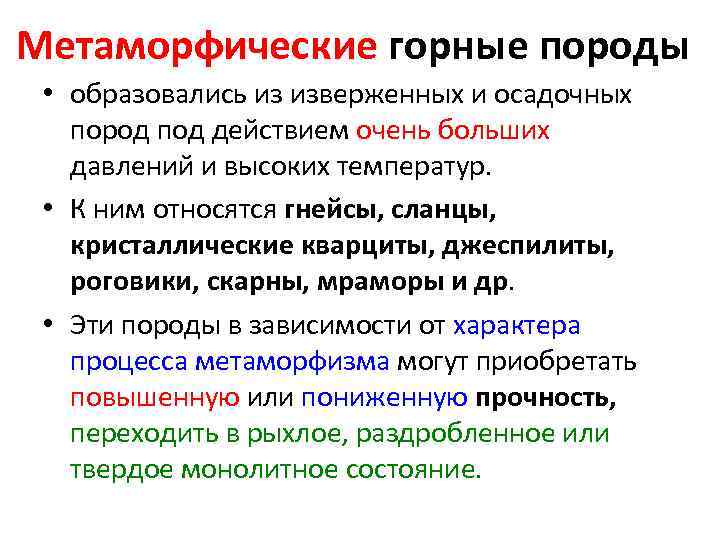 Метаморфические горные породы

• образовались из изверженных и осадочных пород под действием очень больших давлений и высоких температур.

• К ним относятся гнейсы, сланцы, кристаллические кварциты, джеспилиты, роговики, скарны, мраморы и др.

• Эти породы в зависимости от характера процесса метаморфизма могут приобретать повышенную или пониженную прочность, переходить в рыхлое, раздробленное или твердое монолитное состояние.